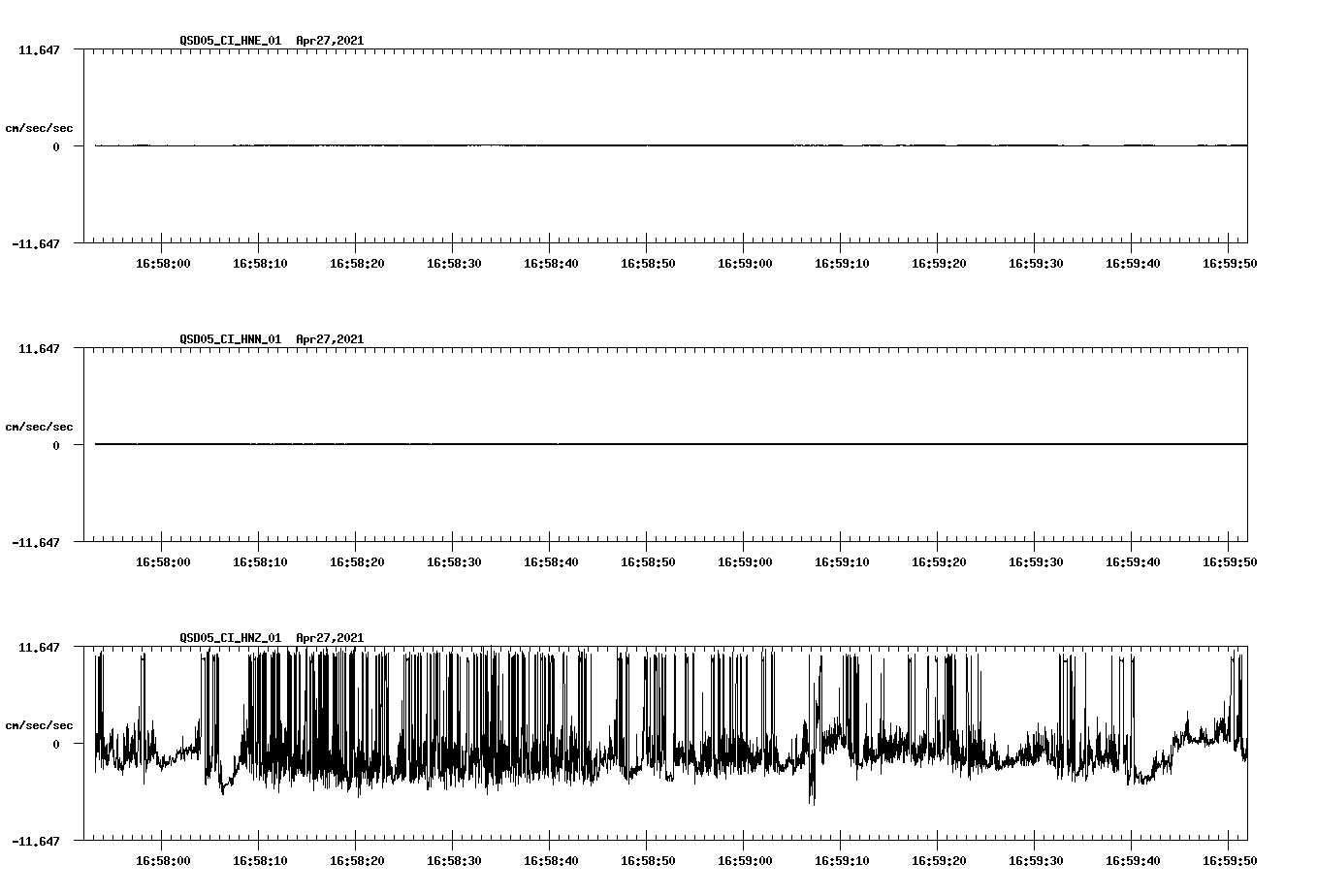 QSD05_CI_HNE_01 Apr27,2021

11.647

cm/sec/sec

0

-11.647

16:58:00 16:58:10 16:58:20 16:58:30 16:58:40 16:58:50 16:59:00 16:59:10 16:59:20 16:59:30 16:59:40 16:59:50

QSD05_CI_HNN_01 Apr27,2021

11.647

cm/sec/sec

0

-11.647

16:58:00 16:58:10 16:58:20 16:58:30 16:58:40 16:58:50 16:59:00 16:59:10 16:59:20 16:59:30 16:59:40 16:59:50

QSD05_CI_HNZ_01 Apr27,2021

11.647

cm/sec/sec

0

-11.647

16:58:00 16:58:10 16:58:20 16:58:30 16:58:40 16:58:50 16:59:00 16:59:10 16:59:20 16:59:30 16:59:40 16:59:50